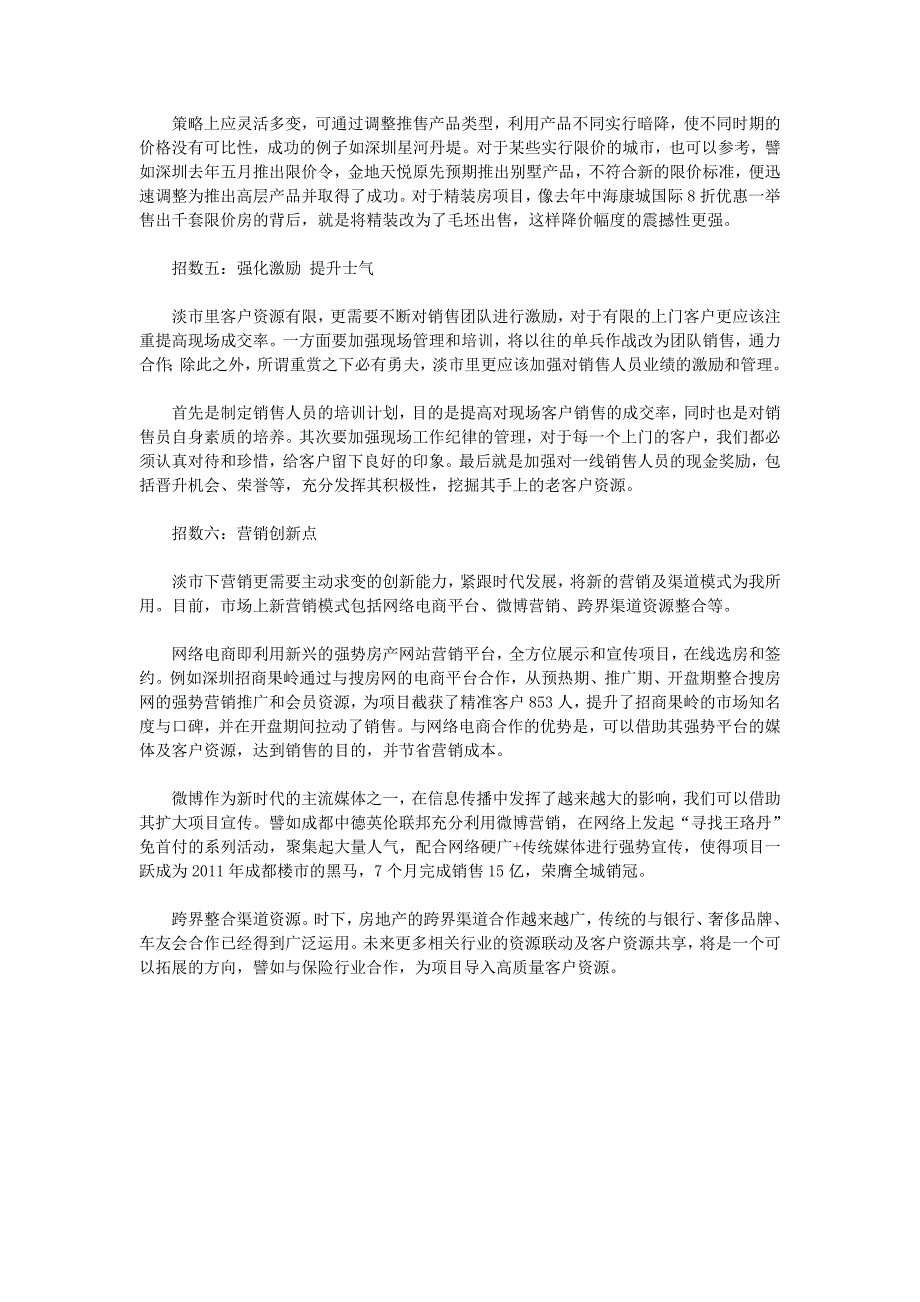 策略上应灵活多变，可通过调整推售产品类型，利用产品不同实行暗降，使不同时期的价格没有可比性，成功的例子如深圳星河丹堤。对于某些实行限价的城市，也可以参考，譬如深圳去年五月推出限价令，金地天悦原先预期推出别墅产品，不符合新的限价标准，便迅速调整为推出高层产品并取得了成功。对于精装房项目，像去年中海康城国际 8 折优惠一举售出千套限价房的背后，就是将精装改为了毛坯出售，这样降价幅度的震撼性更强。

招数五：强化激励 提升士气

淡市里客户资源有限，更需要不断对销售团队进行激励，对于有限的上门客户更应该注重提高现场成交率。一方面要加强现场管理和培训，将以往的单兵作战改为团队销售，通力合作；除此之外，所谓重赏之下必有勇夫，淡市里更应该加强对销售人员业绩的激励和管理。

首先是制定销售人员的培训计划，目的是提高对现场客户销售的成交率，同时也是对销售员自身素质的培养。其次要加强现场工作纪律的管理，对于每一个上门的客户，我们都必须认真对待和珍惜，给客户留下良好的印象。最后就是加强对一线销售人员的现金奖励，包括晋升机会、荣誉等，充分发挥其积极性，挖掘其手上的老客户资源。

招数六：营销创新点

淡市下营销更需要主动求变的创新能力，紧跟时代发展，将新的营销及渠道模式为我所用。目前，市场上新营销模式包括网络电商平台、微博营销、跨界渠道资源整合等。

网络电商即利用新兴的强势房产网站营销平台，全方位展示和宣传项目，在线选房和签约。例如深圳招商果岭通过与搜房网的电商平台合作，从预热期、推广期、开盘期整合搜房网的强势营销推广和会员资源，为项目截获了精准客户 853 人，提升了招商果岭的市场知名度与口碑，并在开盘期间拉动了销售。与网络电商合作的优势是，可以借助其强势平台的媒体及客户资源，达到销售的目的，并节省营销成本。

微博作为新时代的主流媒体之一，在信息传播中发挥了越来越大的影响，我们可以借助其扩大项目宣传。譬如成都中德英伦联邦充分利用微博营销，在网络上发起“寻找王珞丹”免首付的系列活动，聚集起大量人气，配合网络硬广+传统媒体进行强势宣传，使得项目一跃成为 2011 年成都楼市的黑马，7 个月完成销售 15 亿，荣膺全城销冠。

跨界整合渠道资源。时下，房地产的跨界渠道合作越来越广，传统的与银行、奢侈品牌、车友会合作已经得到广泛运用。未来更多相关行业的资源联动及客户资源共享，将是一个可以拓展的方向，譬如与保险行业合作，为项目导入高质量客户资源。